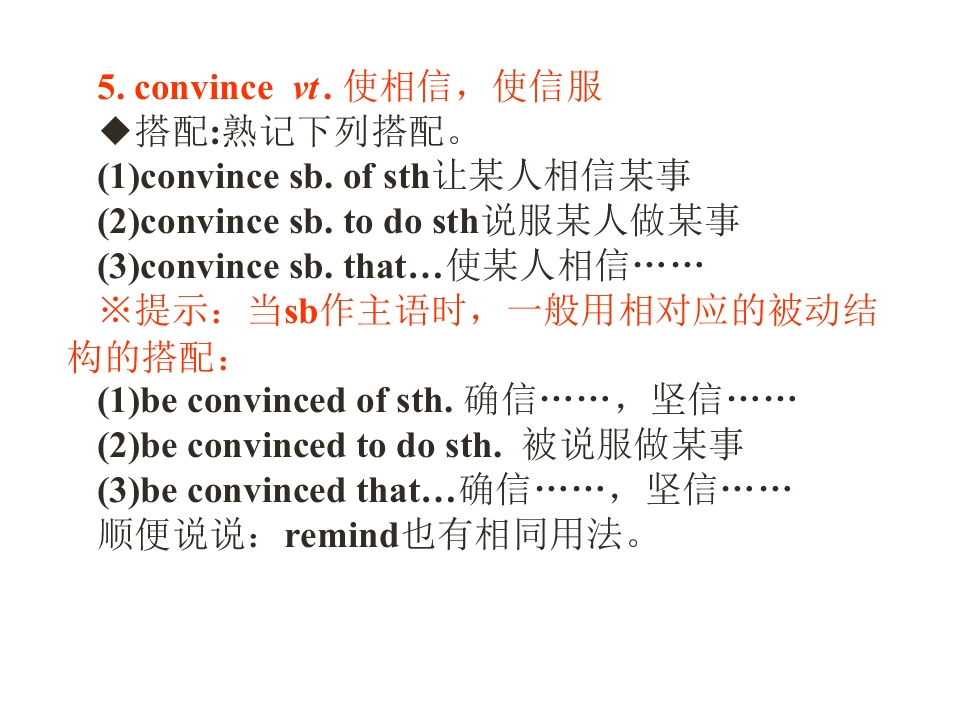 5. convince vt. 使相信，使信服
◆搭配:熟记下列搭配。
(1)convince sb. of sth让某人相信某事
(2)convince sb. to do sth说服某人做某事
(3)convince sb. that…使某人相信……
※提示：当sb作主语时，一般用相对应的被动结构的搭配：
(1)be convinced of sth. 确信……，坚信……
(2)be convinced to do sth. 被说服做某事
(3)be convinced that…确信……，坚信……
顺便说说：remind也有相同用法。